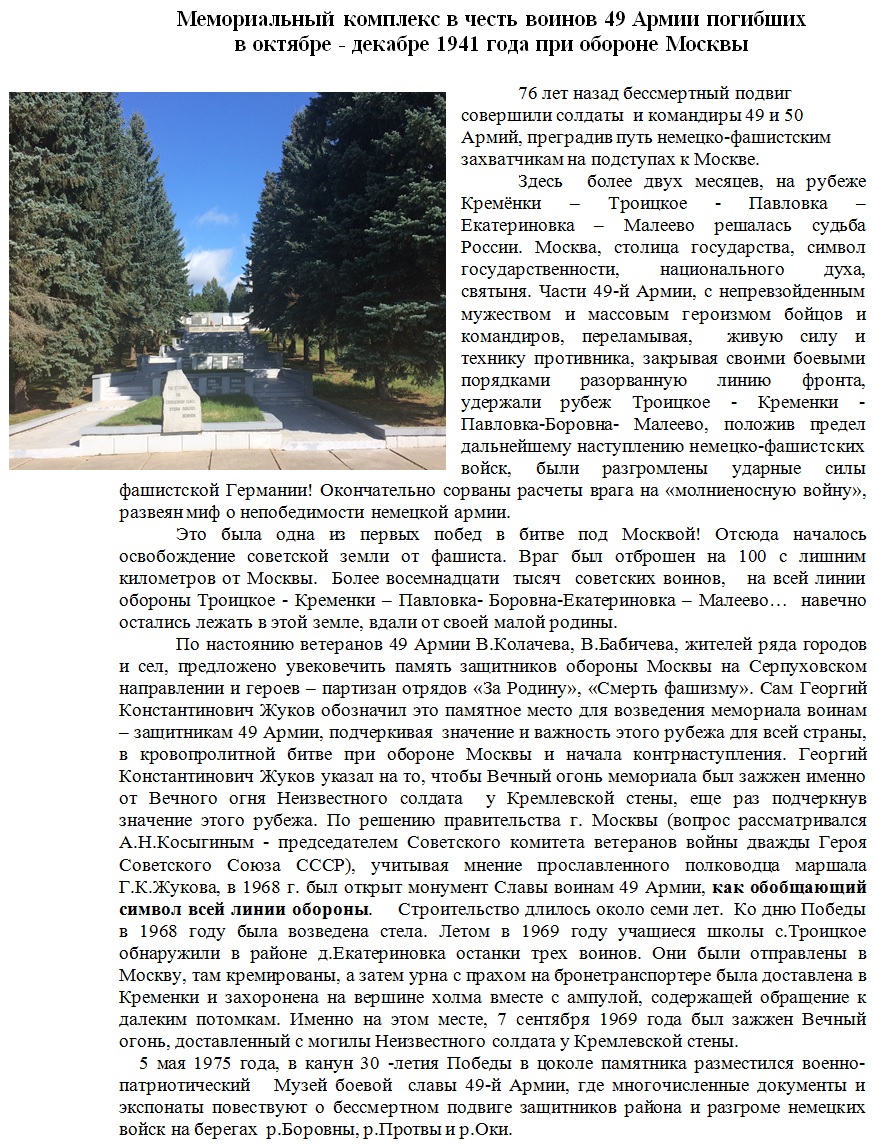 Мемориальный комплекс в честь воинов 49 Армии погибших в октябре - декабре 1941 года при обороне Москвы

76 лет назад бессмертный подвиг совершили солдаты и командиры 49 и 50 Армий, преградив путь немецко-фашистским захватчикам на подступах к Москве.

Здесь более двух месяцев, на рубеже Кремёнки – Троицкое - Павловка – Екатериновка – Малеево решалась судьба России. Москва, столица государства, символ государственности, национального духа, святыня. Части 49-й Армии, с непревзойденным мужеством и массовым героизмом бойцов и командиров, переламывая, живую силу и технику противника, закрывая своими боевыми порядками разорванную линию фронта, удержали рубеж Троицкое - Кременки - Павловка-Боровна- Малеево, положив предел дальнейшему наступлению немецко-фашистских войск, были разгромлены ударные силы фашистской Германии! Окончательно сорваны расчеты врага на «молниеносную войну», развеян миф о непобедимости немецкой армии.

Это была одна из первых побед в битве под Москвой! Отсюда началось освобождение советской земли от фашиста. Враг был отброшен на 100 с лишним километров от Москвы. Более восемнадцати тысяч советских воинов, на всей линии обороны Троицкое - Кременки – Павловка- Боровна-Екатериновка – Малеево… навечно остались лежать в этой земле, вдали от своей малой родины.

По настоянию ветеранов 49 Армии В.Колачева, В.Бабичева, жителей ряда городов и сел, предложено увековечить память защитников обороны Москвы на Серпуховском направлении и героев – партизан отрядов «За Родину», «Смерть фашизму». Сам Георгий Константинович Жуков обозначил это памятное место для возведения мемориала воинам – защитникам 49 Армии, подчеркивая значение и важность этого рубежа для всей страны, в кровопролитной битве при обороне Москвы и начала контрнаступления. Георгий Константинович Жуков указал на то, чтобы Вечный огонь мемориала был зажжен именно от Вечного огня Неизвестного солдата у Кремлевской стены, еще раз подчеркнув значение этого рубежа. По решению правительства г. Москвы (вопрос рассматривался А.Н.Косыгиным - председателем Советского комитета ветеранов войны дважды Героя Советского Союза СССР), учитывая мнение прославленного полководца маршала Г.К.Жукова, в 1968 г. был открыт монумент Славы воинам 49 Армии, как обобщающий символ всей линии обороны. Строительство длилось около семи лет. Ко дню Победы в 1968 году была возведена стела. Летом в 1969 году учащиеся школы с.Троицкое обнаружили в районе д.Екатериновка останки трех воинов. Они были отправлены в Москву, там кремированы, а затем урна с прахом на бронетранспортере была доставлена в Кременки и захоронена на вершине холма вместе с ампулой, содержащей обращение к далеким потомкам. Именно на этом месте, 7 сентября 1969 года был зажжен Вечный огонь, доставленный с могилы Неизвестного солдата у Кремлевской стены.

5 мая 1975 года, в канун 30 -летия Победы в цоколе памятника разместился военно-патриотический Музей боевой славы 49-й Армии, где многочисленные документы и экспонаты повествуют о бессмертном подвиге защитников района и разгроме немецких войск на берегах р.Боровны, р.Протвы и р.Оки.